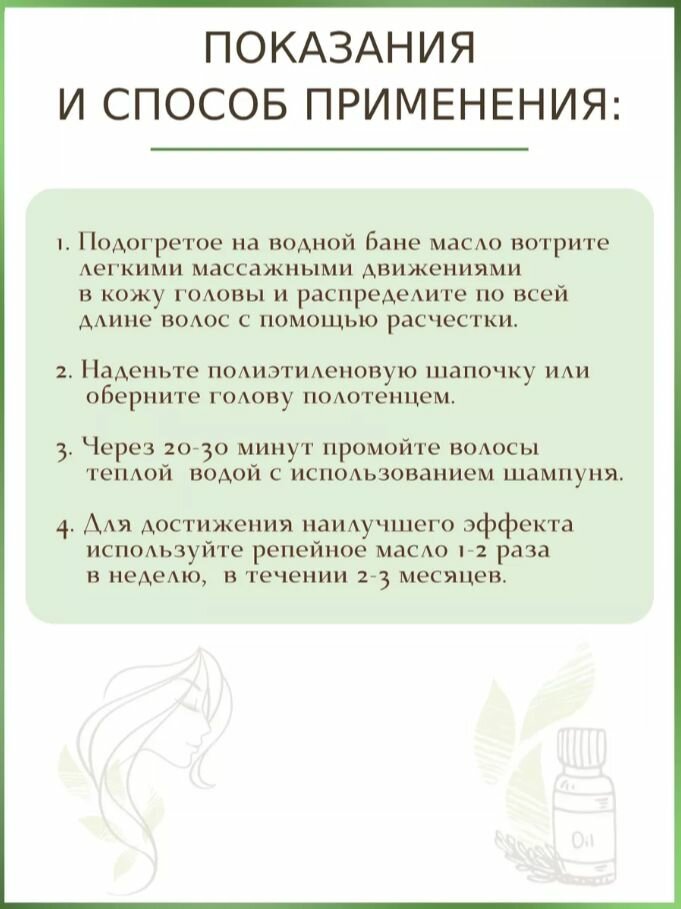 ПОКАЗАНИЯ
И СПОСОБ ПРИМЕНЕНИЯ:

1. Подогретое на водной бане масло вотрите легкими массажными движениями в кожу головы и распределите по всей длине волос с помощью расчестки.

2. Наденьте полиэтиленовую шапочку или оберните голову полотенцем.

3. Через 20-30 минут промойте волосы теплой водой с использованием шампуня.

4. Для достижения наилучшего эффекта используйте репейное масло 1-2 раза в неделю, в течении 2-3 месяцев.

Oil